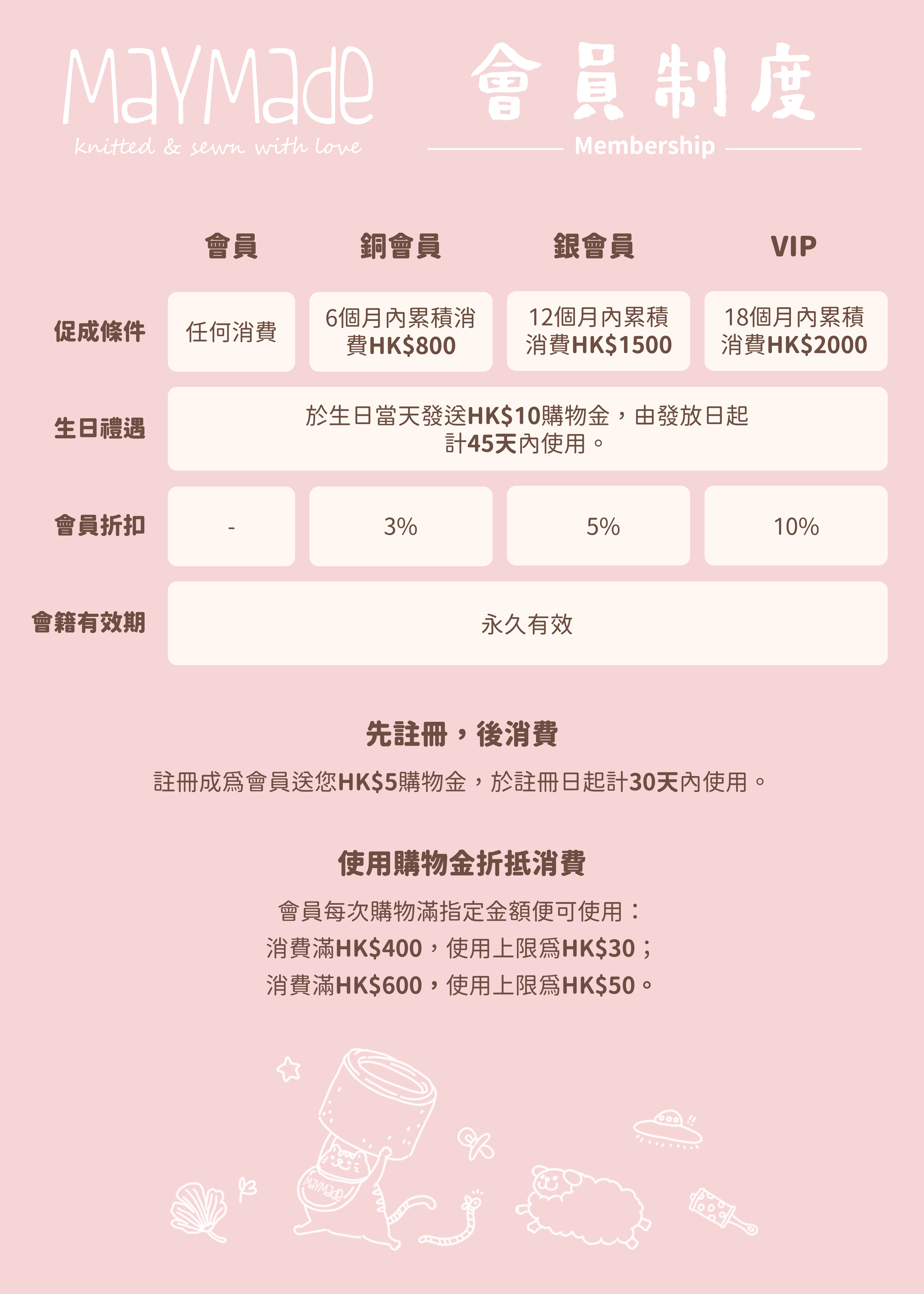 MayMade
knitted & sewn with love

會員制度
Membership

| | 會員 | 銅會員 | 銀會員 | VIP |
|---|---|---|---|---|
| 促成條件 | 任何消費 | 6個月內累積消費HK$800 | 12個月內累積消費HK$1500 | 18個月內累積消費HK$2000 |
| 生日禮遇 | 於生日當天發送HK$10購物金，由發放日起計45天內使用。 | | | |
| 會員折扣 | - | 3% | 5% | 10% |
| 會籍有效期 | 永久有效 | | | |

先註冊，後消費

註冊成爲會員送您HK$5購物金，於註冊日起計30天內使用。

使用購物金折抵消費

會員每次購物滿指定金額便可使用：
消費滿HK$400，使用上限爲HK$30；
消費滿HK$600，使用上限爲HK$50。

MayMade